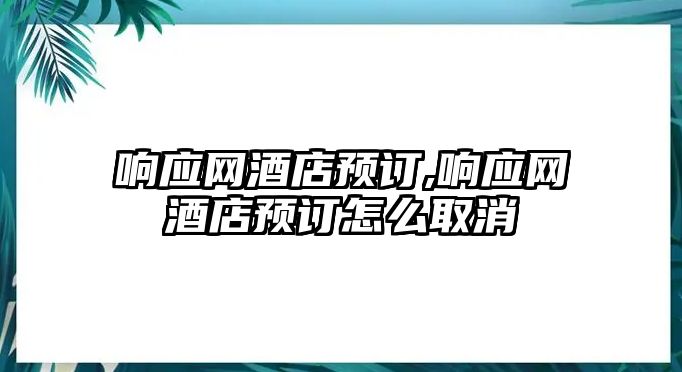 响应网酒店预订,响应网酒店预订怎么取消